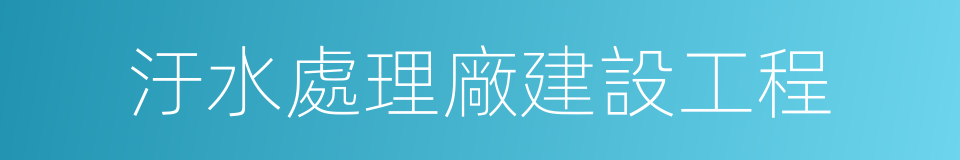 汙水處理廠建設工程